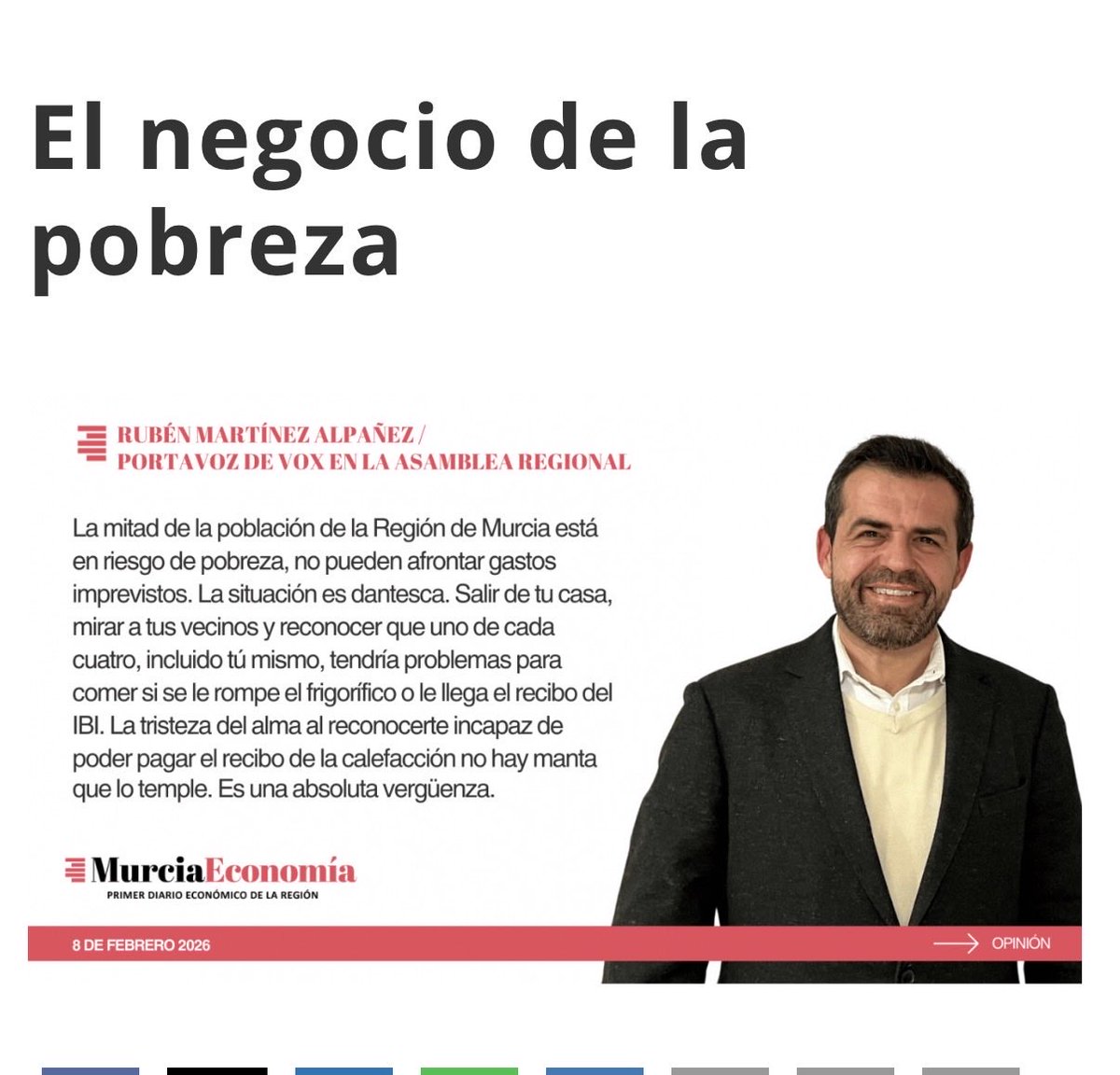 El negocio de la pobreza

RUBÉN MARTÍNEZ ALPAÑEZ / PORTAVOZ DE VOX EN LA ASAMBLEA REGIONAL

La mitad de la población de la Región de Murcia está en riesgo de pobreza, no pueden afrontar gastos imprevistos. La situación es dantesca. Salir de tu casa, mirar a tus vecinos y reconocer que uno de cada cuatro, incluido tú mismo, tendría problemas para comer si se le rompe el frigorífico o le llega el recibo del IBI. La tristeza del alma al reconocerte incapaz de poder pagar el recibo de la calefacción no hay manta que lo temple. Es una absoluta vergüenza.

MurciaEconomía
PRIMER DIARIO ECONÓMICO DE LA REGIÓN

8 DE FEBRERO 2026

OPINIÓN